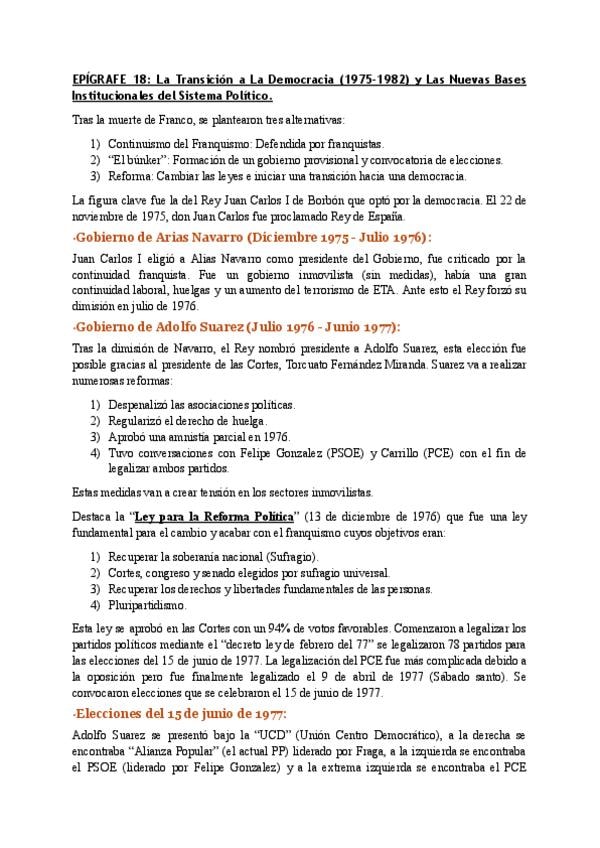 EPÍGRAFE 18: La Transición a La Democracia (1975-1982) y Las Nuevas Bases Institucionales del Sistema Político.

Tras la muerte de Franco, se plantearon tres alternativas:

1) Continuismo del Franquismo: Defendida por franquistas.
2) "El búnker": Formación de un gobierno provisional y convocatoria de elecciones.
3) Reforma: Cambiar las leyes e iniciar una transición hacia una democracia.

La figura clave fue la del Rey Juan Carlos I de Borbón que optó por la democracia. El 22 de noviembre de 1975, don Juan Carlos fue proclamado Rey de España.

-Gobierno de Arias Navarro (Diciembre 1975 - Julio 1976):

Juan Carlos I eligió a Alias Navarro como presidente del Gobierno, fue criticado por la continuidad franquista. Fue un gobierno inmovilista (sin medidas), había una gran continuidad laboral, huelgas y un aumento del terrorismo de ETA. Ante esto el Rey forzó su dimisión en julio de 1976.

-Gobierno de Adolfo Suarez (Julio 1976 - Junio 1977):

Tras la dimisión de Navarro, el Rey nombró presidente a Adolfo Suarez, esta elección fue posible gracias al presidente de las Cortes, Torcuato Fernández Miranda. Suarez va a realizar numerosas reformas:

1) Despenalizó las asociaciones políticas.
2) Regularizó el derecho de huelga.
3) Aprobó una amnistía parcial en 1976.
4) Tuvo conversaciones con Felipe Gonzalez (PSOE) y Carrillo (PCE) con el fin de legalizar ambos partidos.

Estas medidas van a crear tensión en los sectores inmovilistas.

Destaca la "Ley para la Reforma Política" (13 de diciembre de 1976) que fue una ley fundamental para el cambio y acabar con el franquismo cuyos objetivos eran:

1) Recuperar la soberanía nacional (Sufragio).
2) Cortes, congreso y senado elegidos por sufragio universal.
3) Recuperar los derechos y libertades fundamentales de las personas.
4) Pluripartidismo.

Esta ley se aprobó en las Cortes con un 94% de votos favorables. Comenzaron a legalizar los partidos políticos mediante el "decreto ley de febrero del 77" se legalizaron 78 partidos para las elecciones del 15 de junio de 1977. La legalización del PCE fue más complicada debido a la oposición pero fue finalmente legalizado el 9 de abril de 1977 (Sábado santo). Se convocaron elecciones que se celebraron el 15 de junio de 1977.

-Elecciones del 15 de junio de 1977:

Adolfo Suarez se presentó bajo la "UCD" (Unión Centro Democrático), a la derecha se encontraba "Alianza Popular" (el actual PP) liderado por Fraga, a la izquierda se encontraba el PSOE (liderado por Felipe Gonzalez) y a la extrema izquierda se encontraba el PCE